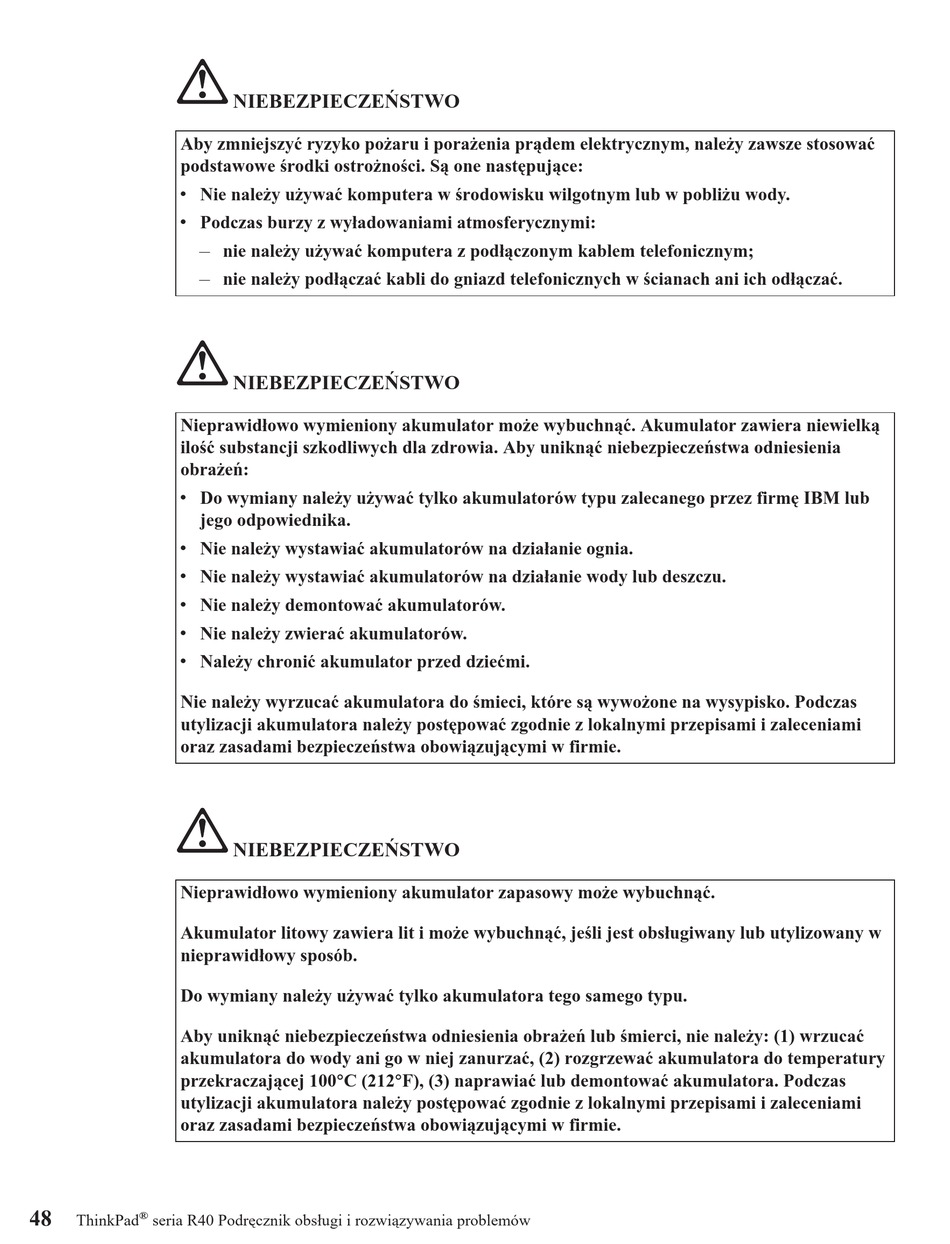 NIEBEZPIECZEŃSTWO

Aby zmniejszyć ryzyko pożaru i porażenia prądem elektrycznym, należy zawsze stosować podstawowe środki ostrożności. Są one następujące:

• Nie należy używać komputera w środowisku wilgotnym lub w pobliżu wody.
• Podczas burzy z wyładowaniami atmosferycznymi:
– nie należy używać komputera z podłączonym kablem telefonicznym;
– nie należy podłączać kabli do gniazd telefonicznych w ścianach ani ich odłączać.

NIEBEZPIECZEŃSTWO

Nieprawidłowo wymieniony akumulator może wybuchnąć. Akumulator zawiera niewielką ilość substancji szkodliwych dla zdrowia. Aby uniknąć niebezpieczeństwa odniesienia obrażeń:

• Do wymiany należy używać tylko akumulatorów typu zalecanego przez firmę IBM lub jego odpowiednika.
• Nie należy wystawiać akumulatorów na działanie ognia.
• Nie należy wystawiać akumulatorów na działanie wody lub deszczu.
• Nie należy demontować akumulatorów.
• Nie należy zwierać akumulatorów.
• Należy chronić akumulator przed dziećmi.

Nie należy wyrzucać akumulatora do śmieci, które są wywożone na wysypisko. Podczas utylizacji akumulatora należy postępować zgodnie z lokalnymi przepisami i zaleceniami oraz zasadami bezpieczeństwa obowiązującymi w firmie.

NIEBEZPIECZEŃSTWO

Nieprawidłowo wymieniony akumulator zapasowy może wybuchnąć.

Akumulator litowy zawiera lit i może wybuchnąć, jeśli jest obsługiwany lub utylizowany w nieprawidłowy sposób.

Do wymiany należy używać tylko akumulatora tego samego typu.

Aby uniknąć niebezpieczeństwa odniesienia obrażeń lub śmierci, nie należy: (1) wrzucać akumulatora do wody ani go w niej zanurzać, (2) rozgrzewać akumulatora do temperatury przekraczającej 100°C (212°F), (3) naprawiać lub demontować akumulatora. Podczas utylizacji akumulatora należy postępować zgodnie z lokalnymi przepisami i zaleceniami oraz zasadami bezpieczeństwa obowiązującymi w firmie.

48 ThinkPad® seria R40 Podręcznik obsługi i rozwiązywania problemów